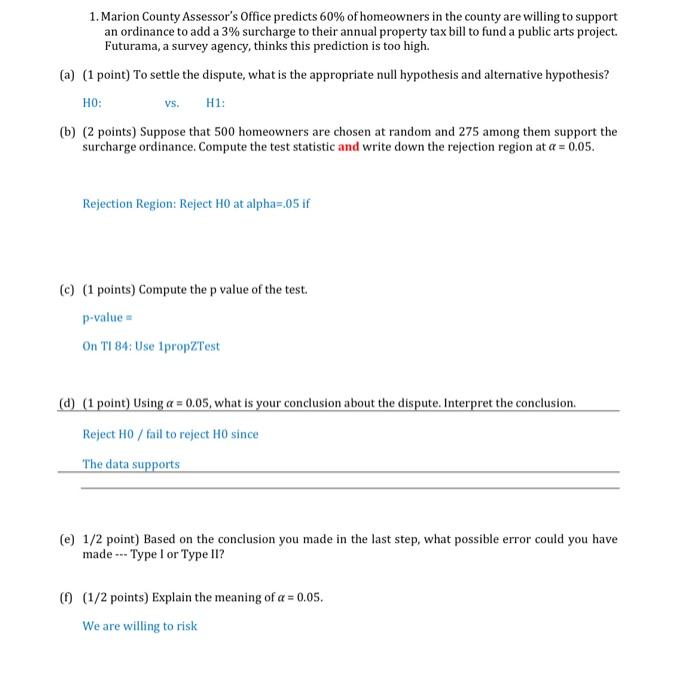 1. Marion County Assessor's Office predicts 60% of homeowners in the county are willing to support an ordinance to add a 3% surcharge to their annual property tax bill to fund a public arts project. Futurama, a survey agency, thinks this prediction is too high.

(a) (1 point) To settle the dispute, what is the appropriate null hypothesis and alternative hypothesis?

H0: vs. H1:

(b) (2 points) Suppose that 500 homeowners are chosen at random and 275 among them support the surcharge ordinance. Compute the test statistic and write down the rejection region at $\alpha = 0.05$.

Rejection Region: Reject H0 at alpha=.05 if

(c) (1 points) Compute the p value of the test.

p-value =

On TI 84: Use 1propZTest

(d) (1 point) Using $\alpha = 0.05$, what is your conclusion about the dispute. Interpret the conclusion.

Reject H0 / fail to reject H0 since

The data supports

(e) 1/2 point) Based on the conclusion you made in the last step, what possible error could you have made --- Type I or Type II?

(f) (1/2 points) Explain the meaning of $\alpha = 0.05$.

We are willing to risk